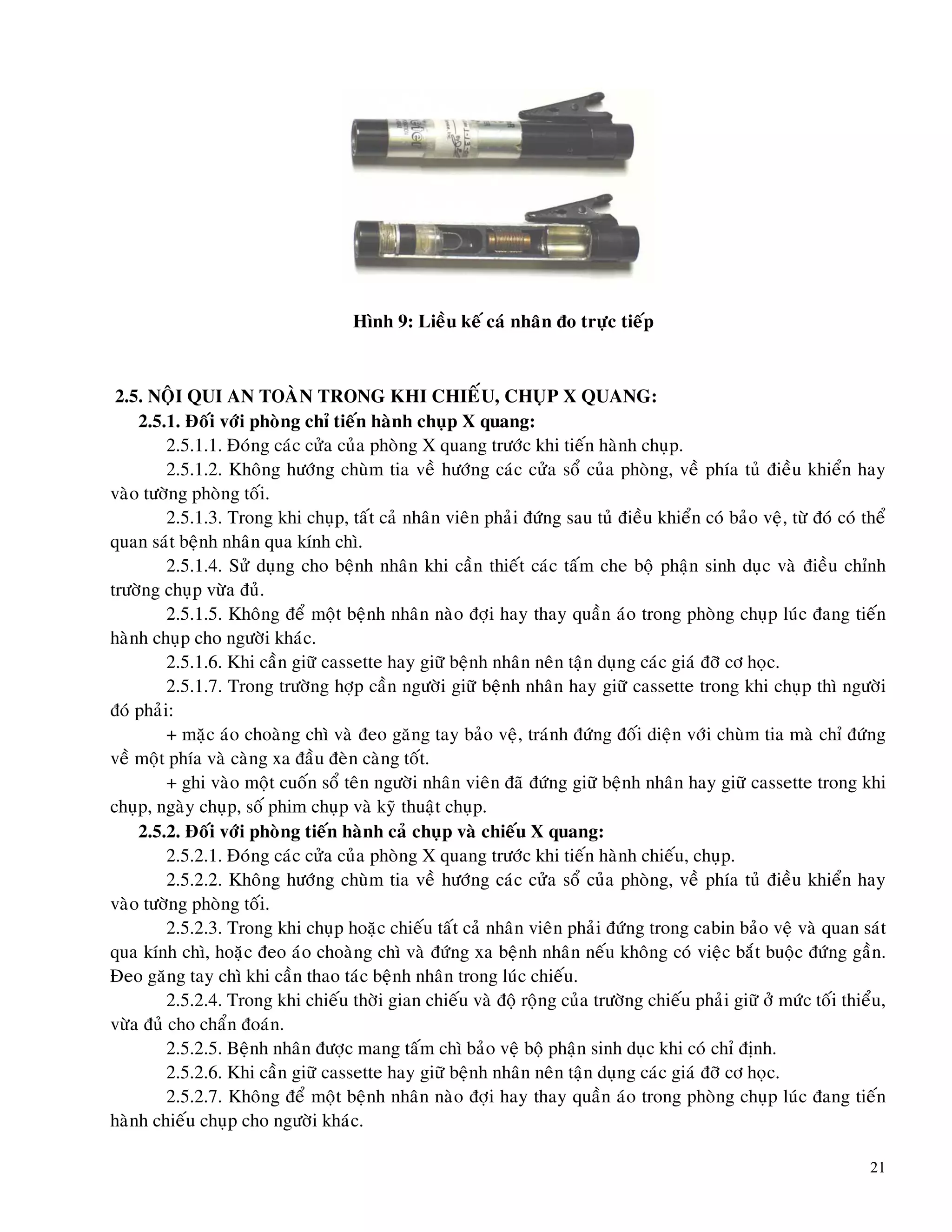 Hình 9: Liều kế cá nhân đo trực tiếp

2.5. NỘI QUI AN TOÀN TRONG KHI CHIẾU, CHỤP X QUANG:

2.5.1. Đối với phòng chỉ tiến hành chụp X quang:

2.5.1.1. Đóng các cửa của phòng X quang trước khi tiến hành chụp.

2.5.1.2. Không hướng chùm tia về hướng các cửa sổ của phòng, về phía tủ điều khiển hay vào tường phòng tối.

2.5.1.3. Trong khi chụp, tất cả nhân viên phải đứng sau tủ điều khiển có bảo vệ, từ đó có thể quan sát bệnh nhân qua kính chì.

2.5.1.4. Sử dụng cho bệnh nhân khi cần thiết các tấm che bộ phận sinh dục và điều chỉnh trường chụp vừa đủ.

2.5.1.5. Không để một bệnh nhân nào đợi hay thay quần áo trong phòng chụp lúc đang tiến hành chụp cho người khác.

2.5.1.6. Khi cần giữ cassette hay giữ bệnh nhân nên tận dụng các giá đỡ cơ học.

2.5.1.7. Trong trường hợp cần người giữ bệnh nhân hay giữ cassette trong khi chụp thì người đó phải:

+ mặc áo choàng chì và đeo găng tay bảo vệ, tránh đứng đối diện với chùm tia mà chỉ đứng về một phía và càng xa đầu đèn càng tốt.

+ ghi vào một cuốn sổ tên người nhân viên đã đứng giữ bệnh nhân hay giữ cassette trong khi chụp, ngày chụp, số phim chụp và kỹ thuật chụp.

2.5.2. Đối với phòng tiến hành cả chụp và chiếu X quang:

2.5.2.1. Đóng các cửa của phòng X quang trước khi tiến hành chiếu, chụp.

2.5.2.2. Không hướng chùm tia về hướng các cửa sổ của phòng, về phía tủ điều khiển hay vào tường phòng tối.

2.5.2.3. Trong khi chụp hoặc chiếu tất cả nhân viên phải đứng trong cabin bảo vệ và quan sát qua kính chì, hoặc đeo áo choàng chì và đứng xa bệnh nhân nếu không có việc bắt buộc đứng gần. Đeo găng tay chì khi cần thao tác bệnh nhân trong lúc chiếu.

2.5.2.4. Trong khi chiếu thời gian chiếu và độ rộng của trường chiếu phải giữ ở mức tối thiểu, vừa đủ cho chẩn đoán.

2.5.2.5. Bệnh nhân được mang tấm chì bảo vệ bộ phận sinh dục khi có chỉ định.

2.5.2.6. Khi cần giữ cassette hay giữ bệnh nhân nên tận dụng các giá đỡ cơ học.

2.5.2.7. Không để một bệnh nhân nào đợi hay thay quần áo trong phòng chụp lúc đang tiến hành chiếu chụp cho người khác.

21